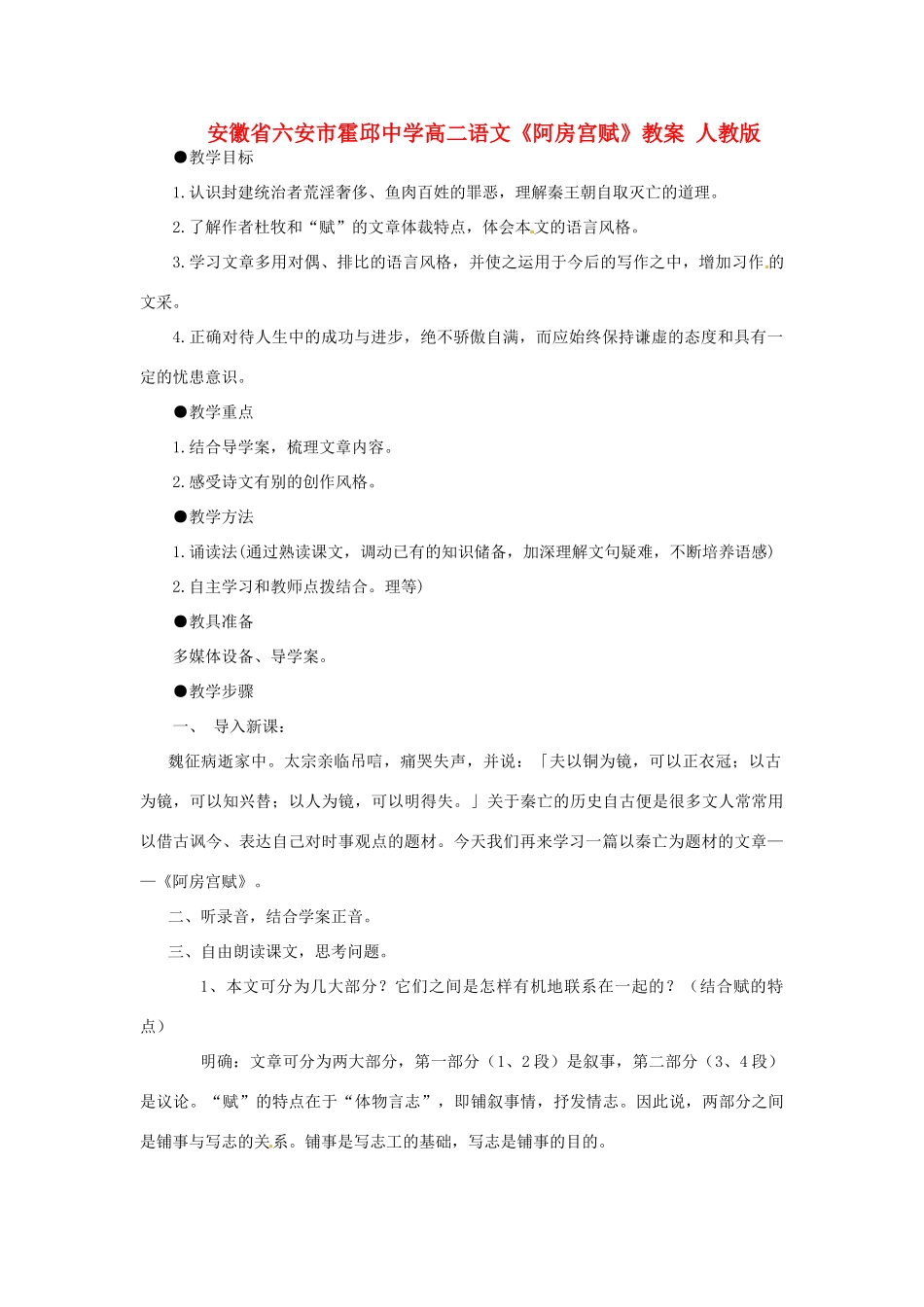 安徽省六安市霍邱中学高二语文《阿房宫赋》教案 人教版

●教学目标

1.认识封建统治者荒淫奢侈、鱼肉百姓的罪恶，理解秦王朝自取灭亡的道理。

2.了解作者杜牧和“赋”的文章体裁特点，体会本文的语言风格。

3.学习文章多用对偶、排比的语言风格，并使之运用于今后的写作之中，增加习作的文采。

4.正确对待人生中的成功与进步，绝不骄傲自满，而应始终保持谦虚的态度和具有一定的忧患意识。

●教学重点

1.结合导学案，梳理文章内容。

2.感受诗文有别的创作风格。

●教学方法

1.诵读法(通过熟读课文，调动已有的知识储备，加深理解文句疑难，不断培养语感)

2.自主学习和教师点拨结合。理等)

●教具准备

多媒体设备、导学案。

●教学步骤

一、 导入新课：

魏征病逝家中。太宗亲临吊唁，痛哭失声，并说：「夫以铜为镜，可以正衣冠；以古为镜，可以知兴替；以人为镜，可以明得失。」关于秦亡的历史自古便是很多文人常常用以借古讽今、表达自己对时事观点的题材。今天我们再来学习一篇以秦亡为题材的文章——《阿房宫赋》。

二、听录音，结合学案正音。

三、自由朗读课文，思考问题。

1、本文可分为几大部分？它们之间是怎样有机地联系在一起的？（结合赋的特点）

明确：文章可分为两大部分，第一部分（1、2段）是叙事，第二部分（3、4段）是议论。“赋”的特点在于“体物言志”，即铺叙事情，抒发情志。因此说，两部分之间是铺事与写志的关系。铺事是写志工的基础，写志是铺事的目的。